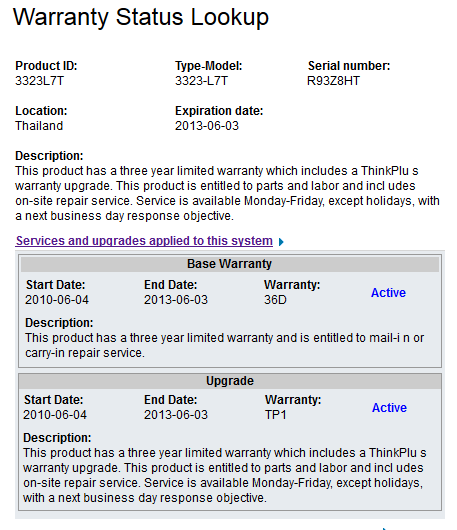 Warranty Status Lookup

Product ID:
3323L7T

Type-Model:
3323-L7T

Serial number:
R93Z8HT

Location:
Thailand

Expiration date:
2013-06-03

Description:
This product has a three year limited warranty which includes a ThinkPlu s warranty upgrade. This product is entitled to parts and labor and incl udes on-site repair service. Service is available Monday-Friday, except holidays, with a next business day response objective.

Services and upgrades applied to this system

Base Warranty

Start Date:
2010-06-04

End Date:
2013-06-03

Warranty:
36D

Active

Description:
This product has a three year limited warranty and is entitled to mail-i n or carry-in repair service.

Upgrade

Start Date:
2010-06-04

End Date:
2013-06-03

Warranty:
TP1

Active

Description:
This product has a three year limited warranty which includes a ThinkPlu s warranty upgrade. This product is entitled to parts and labor and incl udes on-site repair service. Service is available Monday-Friday, except holidays, with a next business day response objective.